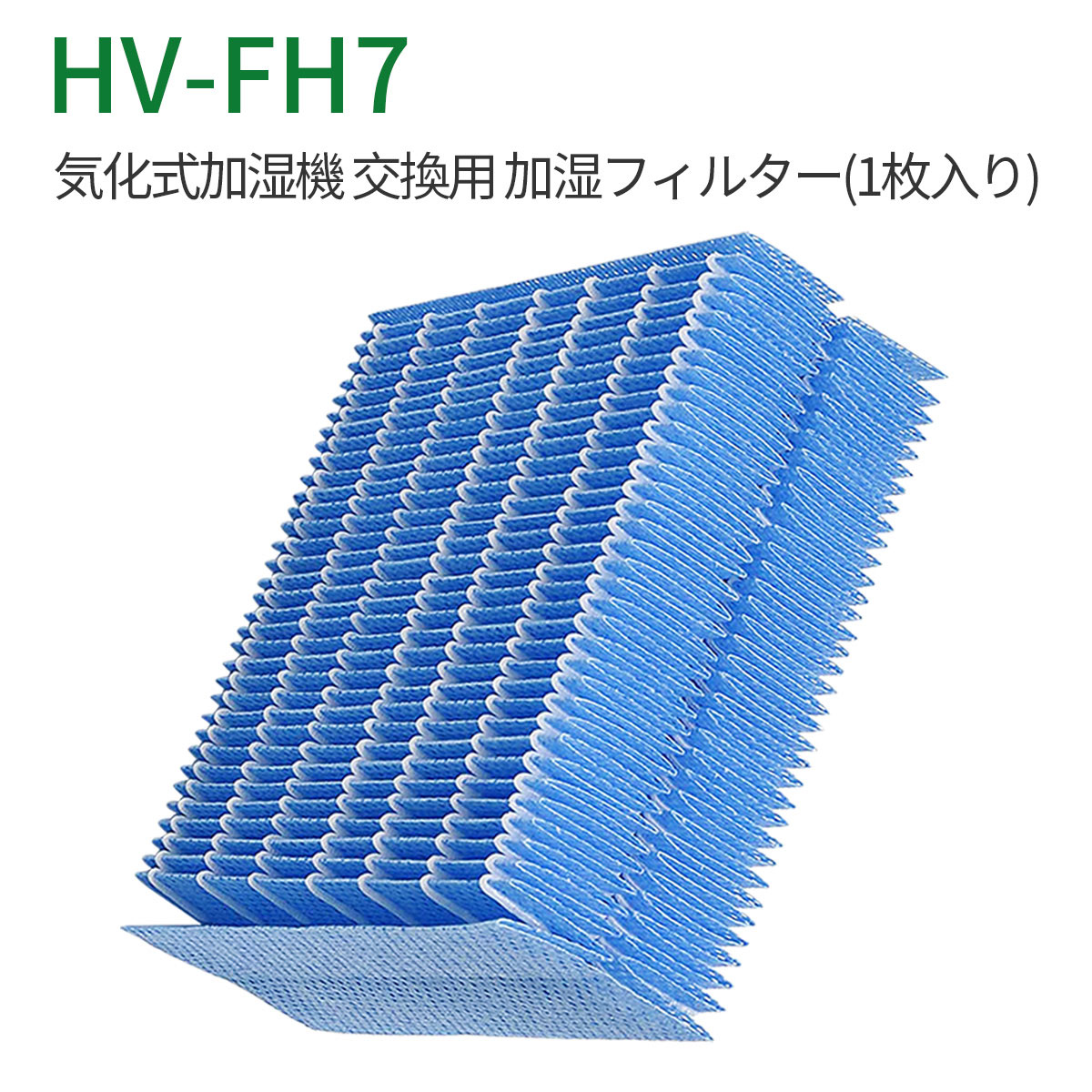 HV-FH7

気化式加湿機 交換用 加湿フィルター(1枚入り)